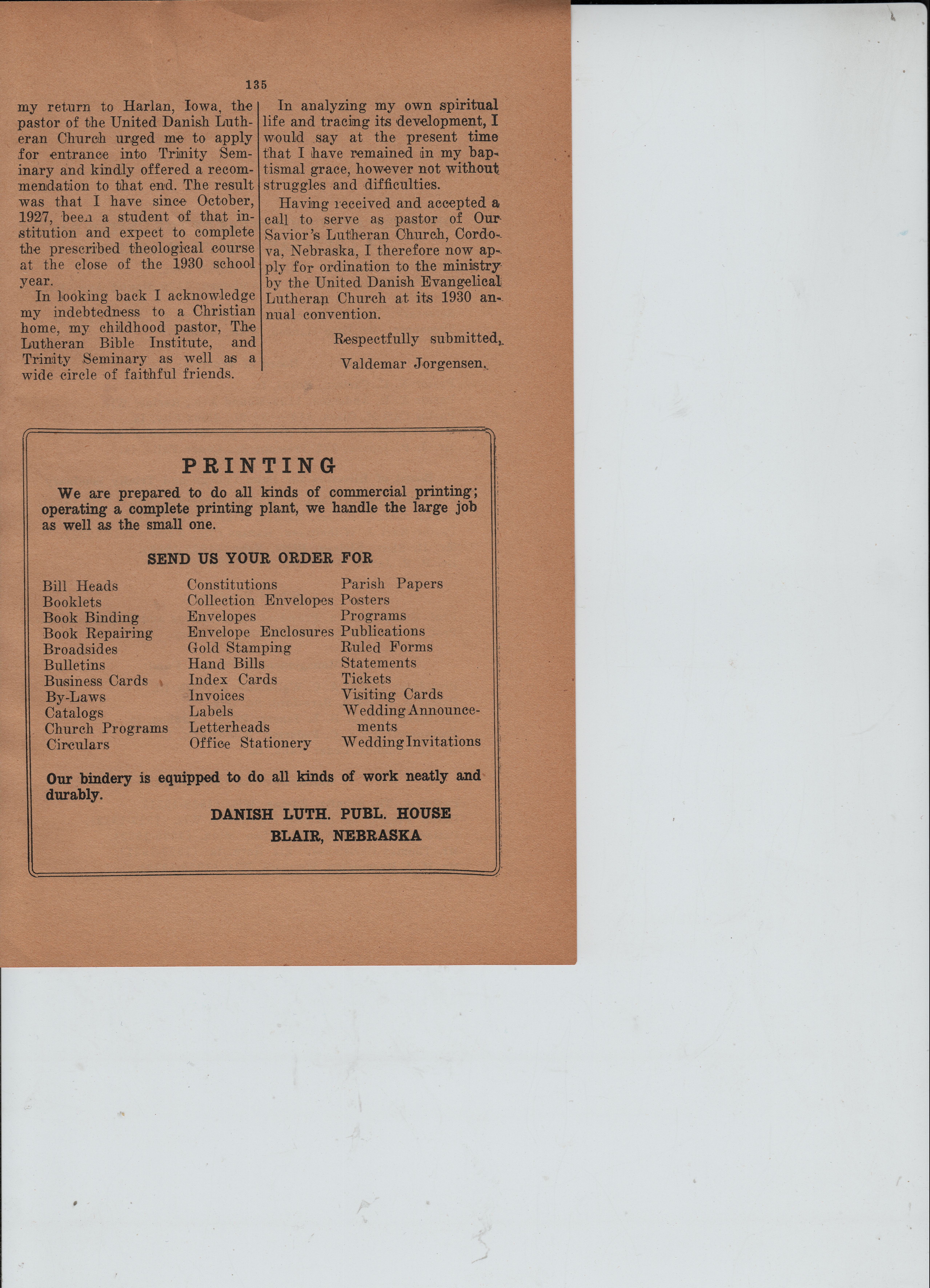 135

my return to Harlan, Iowa, the pastor of the United Danish Lutheran Church urged me to apply for entrance into Trinity Seminary and kindly offered a recommendation to that end. The result was that I have since October, 1927, been a student of that institution and expect to complete the prescribed theological course at the close of the 1930 school year.

In looking back I acknowledge my indebtedness to a Christian home, my childhood pastor, The Lutheran Bible Institute, and Trinity Seminary as well as a wide circle of faithful friends.

In analyzing my own spiritual life and tracing its development, I would say at the present time that I have remained in my baptismal grace, however not without struggles and difficulties.

Having received and accepted a call to serve as pastor of Our Savior's Lutheran Church, Cordova, Nebraska, I therefore now apply for ordination to the ministry by the United Danish Evangelical Lutheran Church at its 1930 annual convention.

Respectfully submitted,

Valdemar Jorgensen.

PRINTING

We are prepared to do all kinds of commercial printing; operating a complete printing plant, we handle the large job as well as the small one.

SEND US YOUR ORDER FOR

Bill Heads
Booklets
Book Binding
Book Repairing
Broadsides
Bulletins
Business Cards
By-Laws
Catalogs
Church Programs
Circulars

Constitutions
Collection Envelopes
Envelopes
Envelope Enclosures
Gold Stamping
Hand Bills
Index Cards
Invoices
Labels
Letterheads
Office Stationery

Parish Papers
Posters
Programs
Publications
Ruled Forms
Statements
Tickets
Visiting Cards
Wedding Announcements
Wedding Invitations

Our bindery is equipped to do all kinds of work neatly and durably.

DANISH LUTH. PUBL. HOUSE
BLAIR, NEBRASKA